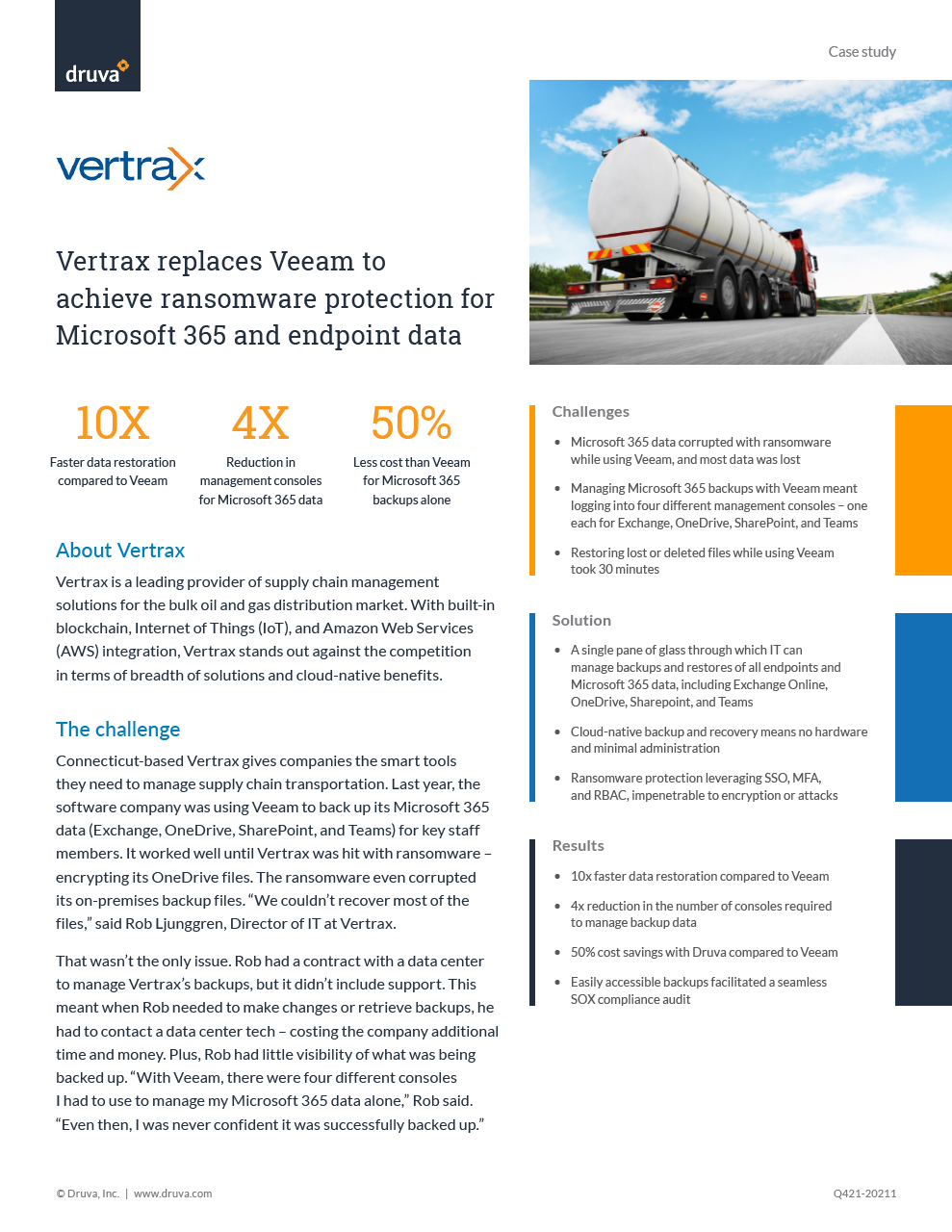 druva

Case study

vertrax

Vertrax replaces Veeam to achieve ransomware protection for Microsoft 365 and endpoint data

10X
Faster data restoration compared to Veeam

4X
Reduction in management consoles for Microsoft 365 data

50%
Less cost than Veeam for Microsoft 365 backups alone

About Vertrax

Vertrax is a leading provider of supply chain management solutions for the bulk oil and gas distribution market. With built-in blockchain, Internet of Things (IoT), and Amazon Web Services (AWS) integration, Vertrax stands out against the competition in terms of breadth of solutions and cloud-native benefits.

The challenge

Connecticut-based Vertrax gives companies the smart tools they need to manage supply chain transportation. Last year, the software company was using Veeam to back up its Microsoft 365 data (Exchange, OneDrive, SharePoint, and Teams) for key staff members. It worked well until Vertrax was hit with ransomware – encrypting its OneDrive files. The ransomware even corrupted its on-premises backup files. “We couldn’t recover most of the files,” said Rob Ljunggren, Director of IT at Vertrax.

That wasn’t the only issue. Rob had a contract with a data center to manage Vertrax’s backups, but it didn’t include support. This meant when Rob needed to make changes or retrieve backups, he had to contact a data center tech – costing the company additional time and money. Plus, Rob had little visibility of what was being backed up. “With Veeam, there were four different consoles I had to use to manage my Microsoft 365 data alone,” Rob said. “Even then, I was never confident it was successfully backed up.”

Challenges

• Microsoft 365 data corrupted with ransomware while using Veeam, and most data was lost

• Managing Microsoft 365 backups with Veeam meant logging into four different management consoles – one each for Exchange, OneDrive, SharePoint, and Teams

• Restoring lost or deleted files while using Veeam took 30 minutes

Solution

• A single pane of glass through which IT can manage backups and restores of all endpoints and Microsoft 365 data, including Exchange Online, OneDrive, Sharepoint, and Teams

• Cloud-native backup and recovery means no hardware and minimal administration

• Ransomware protection leveraging SSO, MFA, and RBAC, impenetrable to encryption or attacks

Results

• 10x faster data restoration compared to Veeam

• 4x reduction in the number of consoles required to manage backup data

• 50% cost savings with Druva compared to Veeam

• Easily accessible backups facilitated a seamless SOX compliance audit

© Druva, Inc. | www.druva.com

Q421-20211